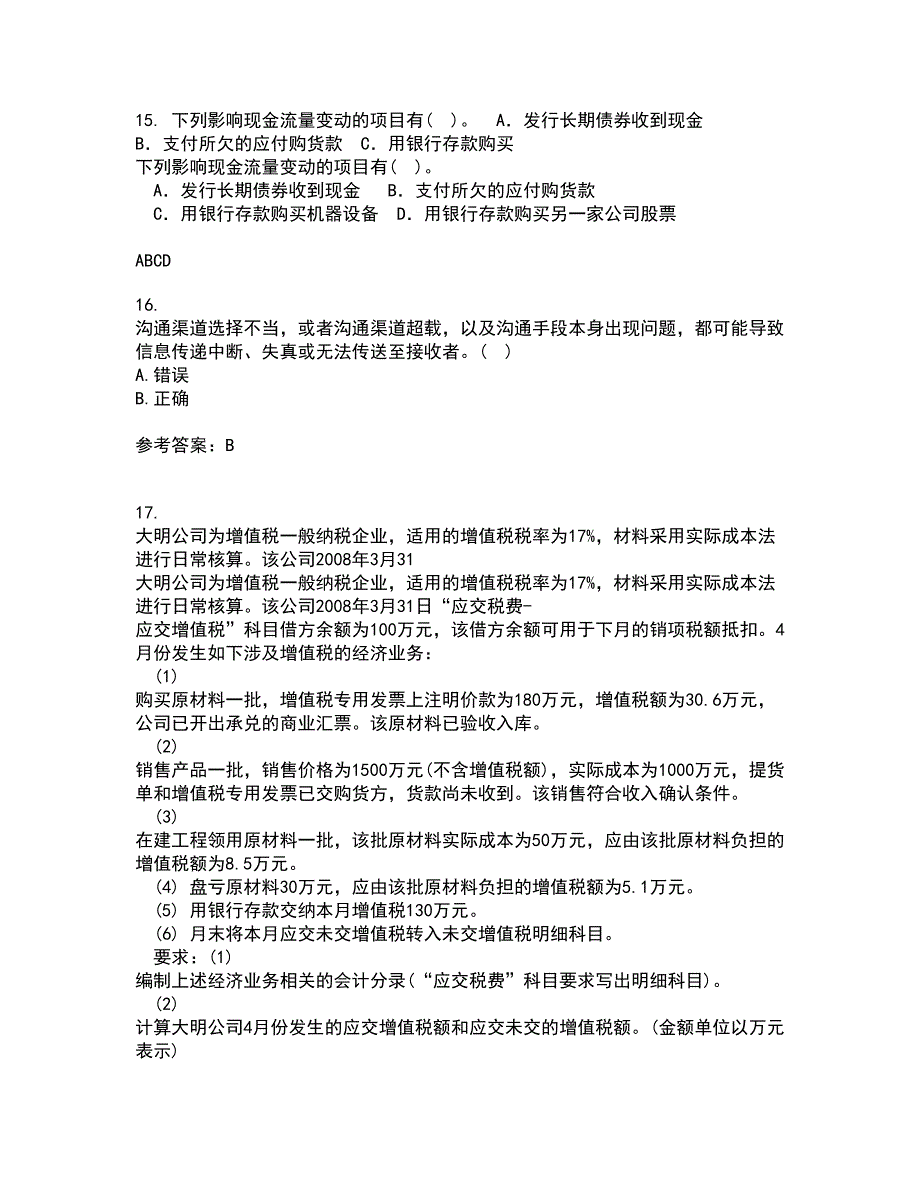 15. 下列影响现金流量变动的项目有( )。 A. 发行长期债券收到现金 B. 支付所欠的应付购货款 C. 用银行存款购买
下列影响现金流量变动的项目有( )。
A. 发行长期债券收到现金 B. 支付所欠的应付购货款
C. 用银行存款购买机器设备 D. 用银行存款购买另一家公司股票

ABCD

16.
沟通渠道选择不当，或者沟通渠道超载，以及沟通手段本身出现问题，都可能导致信息传递中断、失真或无法传送至接收者。( )
A.错误
B.正确

参考答案：B

17.
大明公司为增值税一般纳税企业，适用的增值税税率为17%，材料采用实际成本法进行日常核算。该公司2008年3月31
大明公司为增值税一般纳税企业，适用的增值税税率为17%，材料采用实际成本法进行日常核算。该公司2008年3月31日“应交税费-应交增值税”科目借方余额为100万元，该借方余额可用于下月的销项税额抵扣。4月份发生如下涉及增值税的经济业务：
(1)
购买原材料一批，增值税专用发票上注明价款为180万元，增值税额为30.6万元，公司已开出承兑的商业汇票。该原材料已验收入库。
(2)
销售产品一批，销售价格为1500万元(不含增值税额)，实际成本为1000万元，提货单和增值税专用发票已交购货方，货款尚未收到。该销售符合收入确认条件。
(3)
在建工程领用原材料一批，该批原材料实际成本为50万元，应由该批原材料负担的增值税额为8.5万元。
(4) 盘亏原材料30万元，应由该批原材料负担的增值税额为5.1万元。
(5) 用银行存款交纳本月增值税130万元。
(6) 月末将本月应交未交增值税转入未交增值税明细科目。
要求：(1)
编制上述经济业务相关的会计分录(“应交税费”科目要求写出明细科目)。
(2)
计算大明公司4月份发生的应交增值税额和应交未交的增值税额。(金额单位以万元表示)